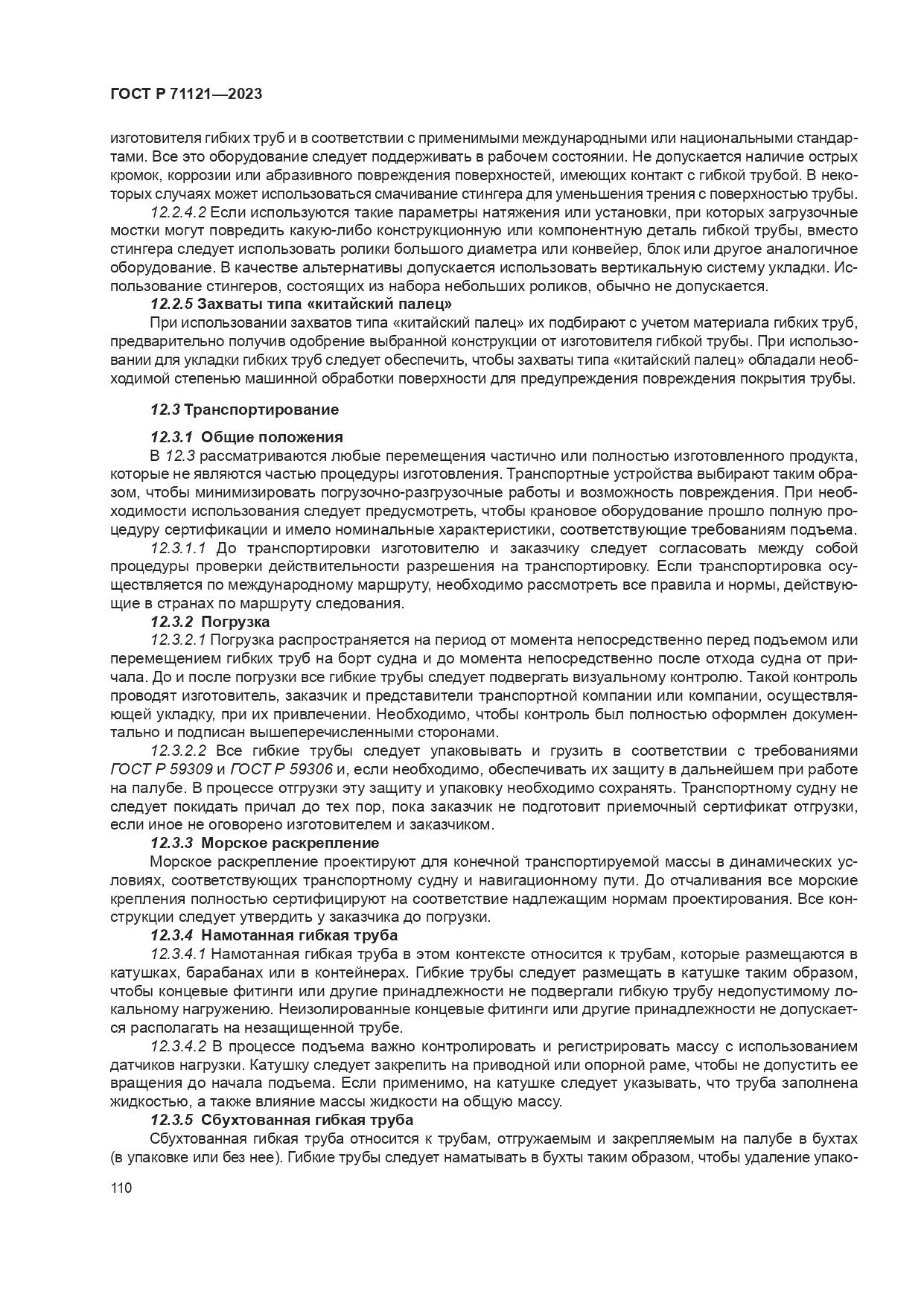 ГОСТ Р 71121—2023

изготовителя гибких труб и в соответствии с применимыми международными или национальными стандартами. Все это оборудование следует поддерживать в рабочем состоянии. Не допускается наличие острых кромок, коррозии или абразивного повреждения поверхностей, имеющих контакт с гибкой трубой. В некоторых случаях может использоваться смачивание стингера для уменьшения трения с поверхностью трубы.

12.2.4.2 Если используются такие параметры натяжения или установки, при которых загрузочные мостки могут повредить какую-либо конструкционную или компонентную деталь гибкой трубы, вместо стингера следует использовать ролики большого диаметра или конвейер, блок или другое аналогичное оборудование. В качестве альтернативы допускается использовать вертикальную систему укладки. Использование стингеров, состоящих из набора небольших роликов, обычно не допускается.

12.2.5 Захваты типа «китайский палец»

При использовании захватов типа «китайский палец» их подбирают с учетом материала гибких труб, предварительно получив одобрение выбранной конструкции от изготовителя гибкой трубы. При использовании для укладки гибких труб следует обеспечить, чтобы захваты типа «китайский палец» обладали необходимой степенью машинной обработки поверхности для предупреждения повреждения покрытия трубы.

12.3 Транспортирование

12.3.1 Общие положения

В 12.3 рассматриваются любые перемещения частично или полностью изготовленного продукта, которые не являются частью процедуры изготовления. Транспортные устройства выбирают таким образом, чтобы минимизировать погрузочно-разгрузочные работы и возможность повреждения. При необходимости использования следует предусмотреть, чтобы крановое оборудование прошло полную процедуру сертификации и имело номинальные характеристики, соответствующие требованиям подъема.

12.3.1.1 До транспортировки изготовителю и заказчику следует согласовать между собой процедуры проверки действительности разрешения на транспортировку. Если транспортировка осуществляется по международному маршруту, необходимо рассмотреть все правила и нормы, действующие в странах по маршруту следования.

12.3.2 Погрузка

12.3.2.1 Погрузка распространяется на период от момента непосредственно перед подъемом или перемещением гибких труб на борт судна и до момента непосредственно после отхода судна от причала. До и после погрузки все гибкие трубы следует подвергать визуальному контролю. Такой контроль проводят изготовитель, заказчик и представители транспортной компании или компании, осуществляющей укладку, при их привлечении. Необходимо, чтобы контроль был полностью оформлен документально и подписан вышеперечисленными сторонами.

12.3.2.2 Все гибкие трубы следует упаковывать и грузить в соответствии с требованиями ГОСТ Р 59309 и ГОСТ Р 59306 и, если необходимо, обеспечивать их защиту в дальнейшем при работе на палубе. В процессе отгрузки эту защиту и упаковку необходимо сохранять. Транспортному судну не следует покидать причал до тех пор, пока заказчик не подготовит приемочный сертификат отгрузки, если иное не оговорено изготовителем и заказчиком.

12.3.3 Морское раскрепление

Морское раскрепление проектируют для конечной транспортируемой массы в динамических условиях, соответствующих транспортному судну и навигационному пути. До отчаливания все морские крепления полностью сертифицируют на соответствие надлежащим нормам проектирования. Все конструкции следует утвердить у заказчика до погрузки.

12.3.4 Намотанная гибкая труба

12.3.4.1 Намотанная гибкая труба в этом контексте относится к трубам, которые размещаются в катушках, барабанах или в контейнерах. Гибкие трубы следует размещать в катушке таким образом, чтобы концевые фитинги или другие принадлежности не подвергали гибкую трубу недопустимому локальному нагружению. Неизолированные концевые фитинги или другие принадлежности не допускается располагать на незащищенной трубе.

12.3.4.2 В процессе подъема важно контролировать и регистрировать массу с использованием датчиков нагрузки. Катушку следует закрепить на приводной или опорной раме, чтобы не допустить ее вращения до начала подъема. Если применимо, на катушке следует указывать, что труба заполнена жидкостью, а также влияние массы жидкости на общую массу.

12.3.5 Сбухтованная гибкая труба

Сбухтованная гибкая труба относится к трубам, отгружаемым и закрепляемым на палубе в бухтах (в упаковке или без нее). Гибкие трубы следует наматывать в бухты таким образом, чтобы удаление упако-

110